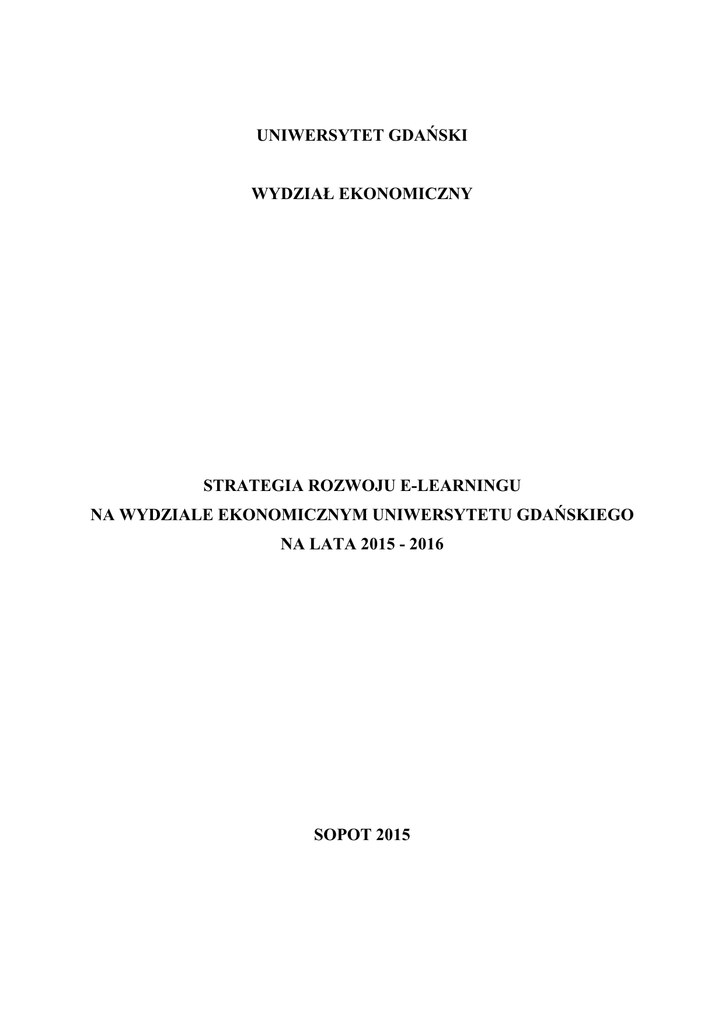 UNIWERSYTET GDAŃSKI

WYDZIAŁ EKONOMICZNY

STRATEGIA ROZWOJU E-LEARNINGU
NA WYDZIALE EKONOMICZNYM UNIWERSYTETU GDAŃSKIEGO
NA LATA 2015 - 2016

SOPOT 2015